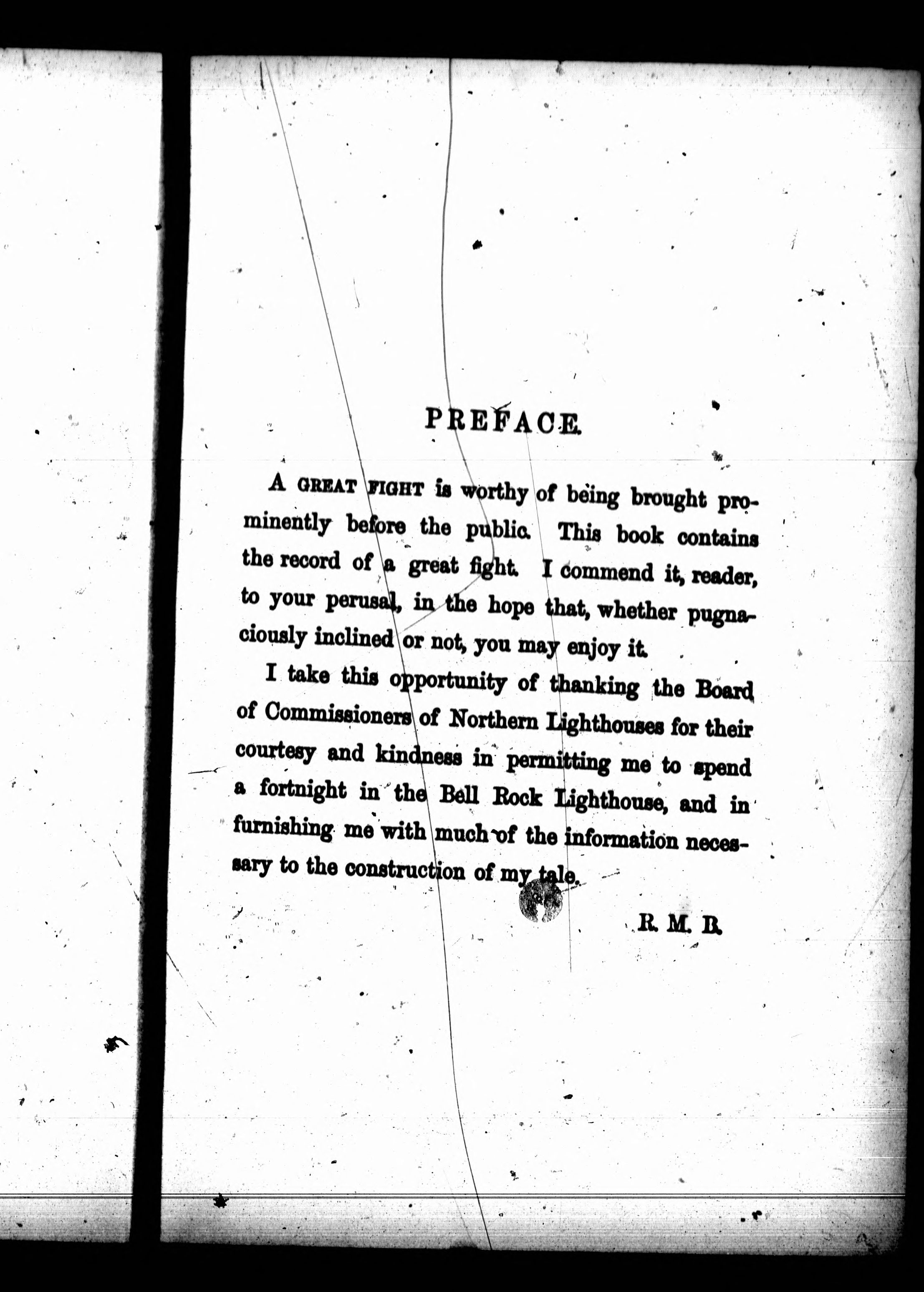 PREFACE.

A GREAT FIGHT is worthy of being brought prominently before the public. This book contains the record of a great fight. I commend it, reader, to your perusal, in the hope that, whether pugnaciously inclined or not, you may enjoy it.

I take this opportunity of thanking the Board of Commissioners of Northern Lighthouses for their courtesy and kindness in permitting me to spend a fortnight in the Bell Rock Lighthouse, and in furnishing me with much of the information necessary to the construction of my tale.

R. M. B.